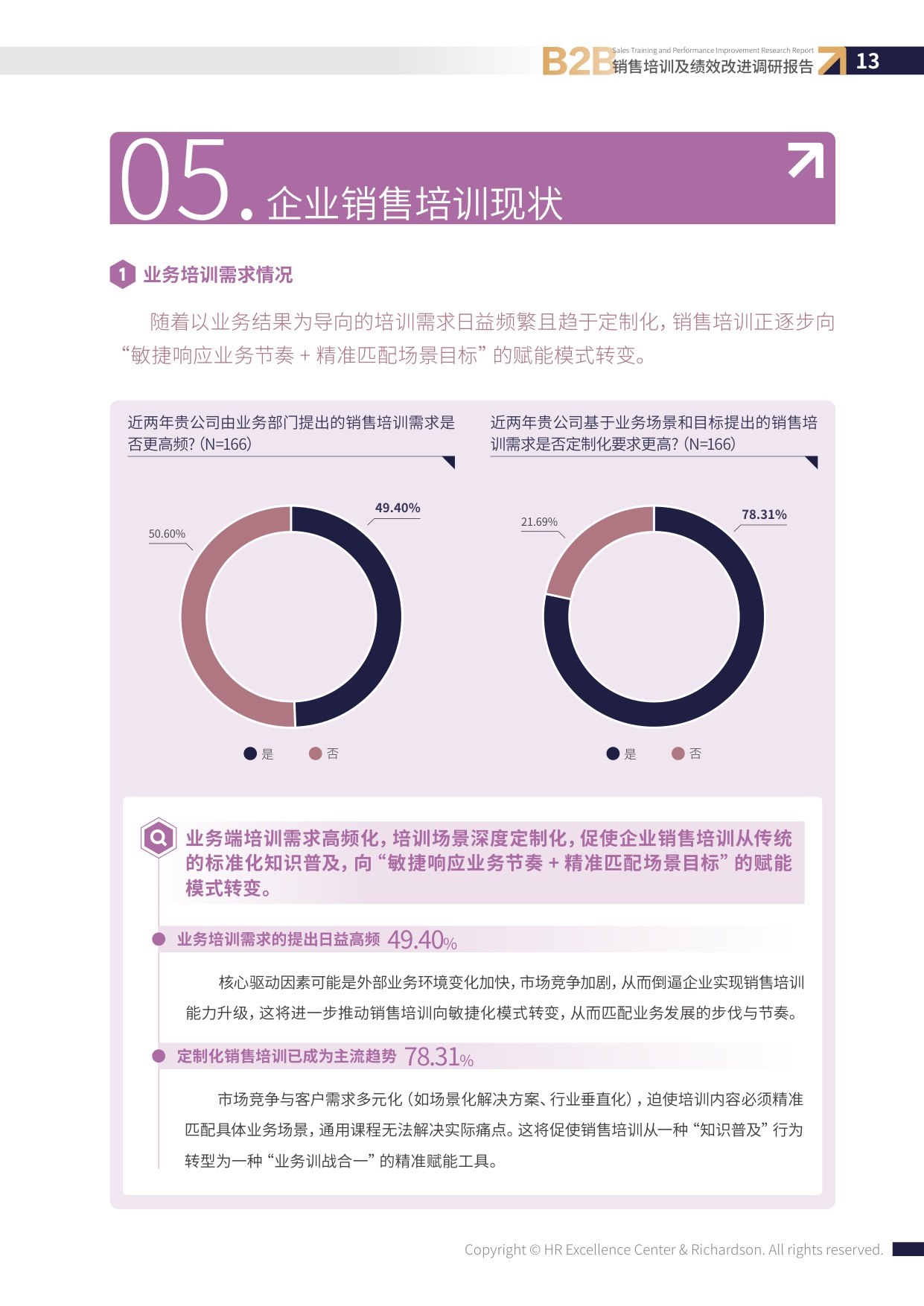 B2B Sales Training and Performance Improvement Research Report
销售培训及绩效改进调研报告 13

05. 企业销售培训现状

1 业务培训需求情况

随着以业务结果为导向的培训需求日益频繁且趋于定制化，销售培训正逐步向“敏捷响应业务节奏 + 精准匹配场景目标”的赋能模式转变。

近两年贵公司由业务部门提出的销售培训需求是否更高频？(N=166)

49.40%
50.60%

是 否

近两年贵公司基于业务场景和目标提出的销售培训需求是否定制化要求更高？(N=166)

78.31%
21.69%

是 否

业务端培训需求高频化，培训场景深度定制化，促使企业销售培训从传统的标准化知识普及，向“敏捷响应业务节奏 + 精准匹配场景目标”的赋能模式转变。

业务培训需求的提出日益高频 49.40%

核心驱动因素可能是外部业务环境变化加快，市场竞争加剧，从而倒逼企业实现销售培训能力升级，这将进一步推动销售培训向敏捷化模式转变，从而匹配业务发展的步伐与节奏。

定制化销售培训已成为主流趋势 78.31%

市场竞争与客户需求多元化（如场景化解决方案、行业垂直化），迫使培训内容必须精准匹配具体业务场景，通用课程无法解决实际痛点。这将促使销售培训从一种“知识普及”行为转型为一种“业务训战合一”的精准赋能工具。

Copyright © HR Excellence Center & Richardson. All rights reserved.